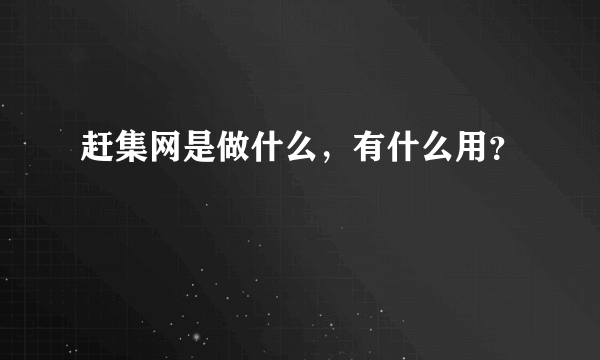 赶集网是做什么，有什么用?